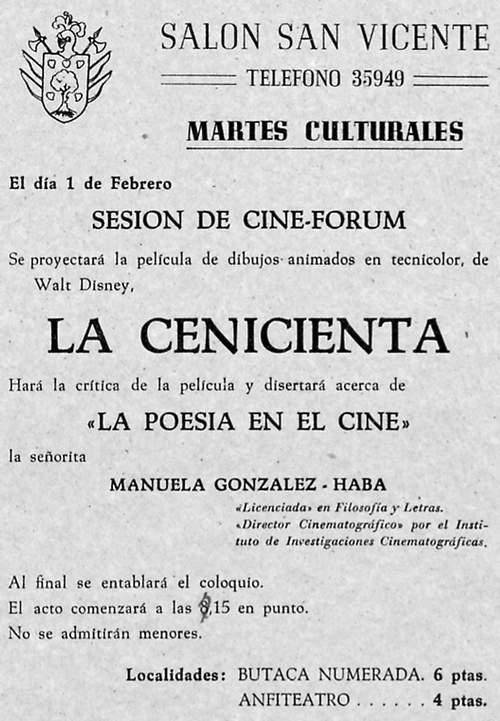 SALON SAN VICENTE

TELEFONO 35949

MARTES CULTURALES

El día 1 de Febrero

SESION DE CINE-FORUM

Se proyectará la película de dibujos animados en tecnicolor, de Walt Disney,

LA CENICIENTA

Hará la crítica de la película y disertará acerca de

«LA POESIA EN EL CINE»

la señorita

MANUELA GONZALEZ - HABA

«Licenciada» en Filosofía y Letras.
«Director Cinematográfico» por el Instituto de Investigaciones Cinematográficas.

Al final se entablará el coloquio.
El acto comenzará a las 8,15 en punto.
No se admitirán menores.

Localidades: BUTACA NUMERADA. 6 ptas.
ANFITEATRO . . . . . . 4 ptas.